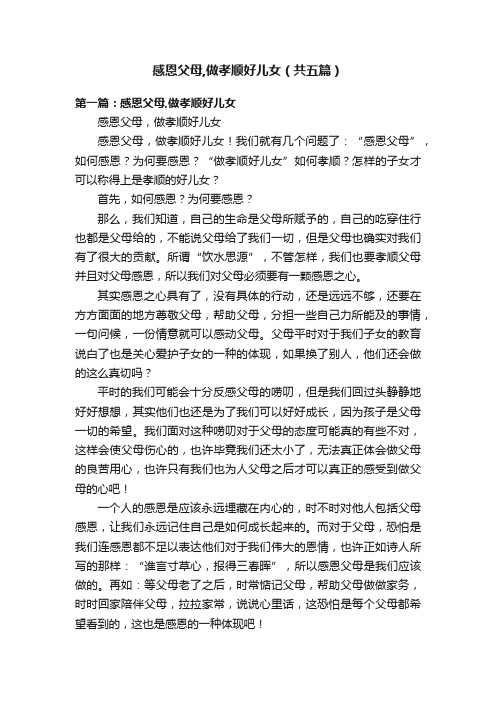 感恩父母,做孝顺好儿女（共五篇）

第一篇：感恩父母,做孝顺好儿女

感恩父母，做孝顺好儿女

感恩父母，做孝顺好儿女！我们就有几个问题了：“感恩父母”，如何感恩？为何要感恩？“做孝顺好儿女”如何孝顺？怎样的子女才可以称得上是孝顺的好儿女？

首先，如何感恩？为何要感恩？

那么，我们知道，自己的生命是父母所赋予的，自己的吃穿住行也都是父母给的，不能说父母给了我们一切，但是父母也确实对我们有了很大的贡献。所谓“饮水思源”，不管怎样，我们也要孝顺父母并且对父母感恩，所以我们对父母必须要有一颗感恩之心。

其实感恩之心具有了，没有具体的行动，还是远远不够，还要在方方面面的地方尊敬父母，帮助父母，分担一些自己力所能及的事情，一句问候，一份情意就可以感动父母。父母平时对于我们子女的教育说白了也是关心爱护子女的一种的体现，如果换了别人，他们还会做的这么真切吗？

平时的我们可能会十分反感父母的唠叨，但是我们回过头静静地好好想想，其实他们也还是为了我们可以好好成长，因为孩子是父母一切的希望。我们面对这种唠叨对于父母的态度可能真的有些不对，这样会使父母伤心的，也许毕竟我们还太小了，无法真正体会做父母的良苦用心，也许只有我们也为人父母之后才可以真正的感受到做父母的心吧！

一个人的感恩是应该永远埋藏在内心的，时不时对他人包括父母感恩，让我们永远记住自己是如何成长起来的。而对于父母，恐怕是我们连感恩都不足以表达他们对于我们伟大的恩情，也许正如诗人所写的那样：“谁言寸草心，报得三春晖”，所以感恩父母是我们应该做的。再如：等父母老了之后，时常惦记父母，帮助父母做做家务，时时回家陪伴父母，拉拉家常，说说心里话，这恐怕是每个父母都希望看到的，这也是感恩的一种体现吧！